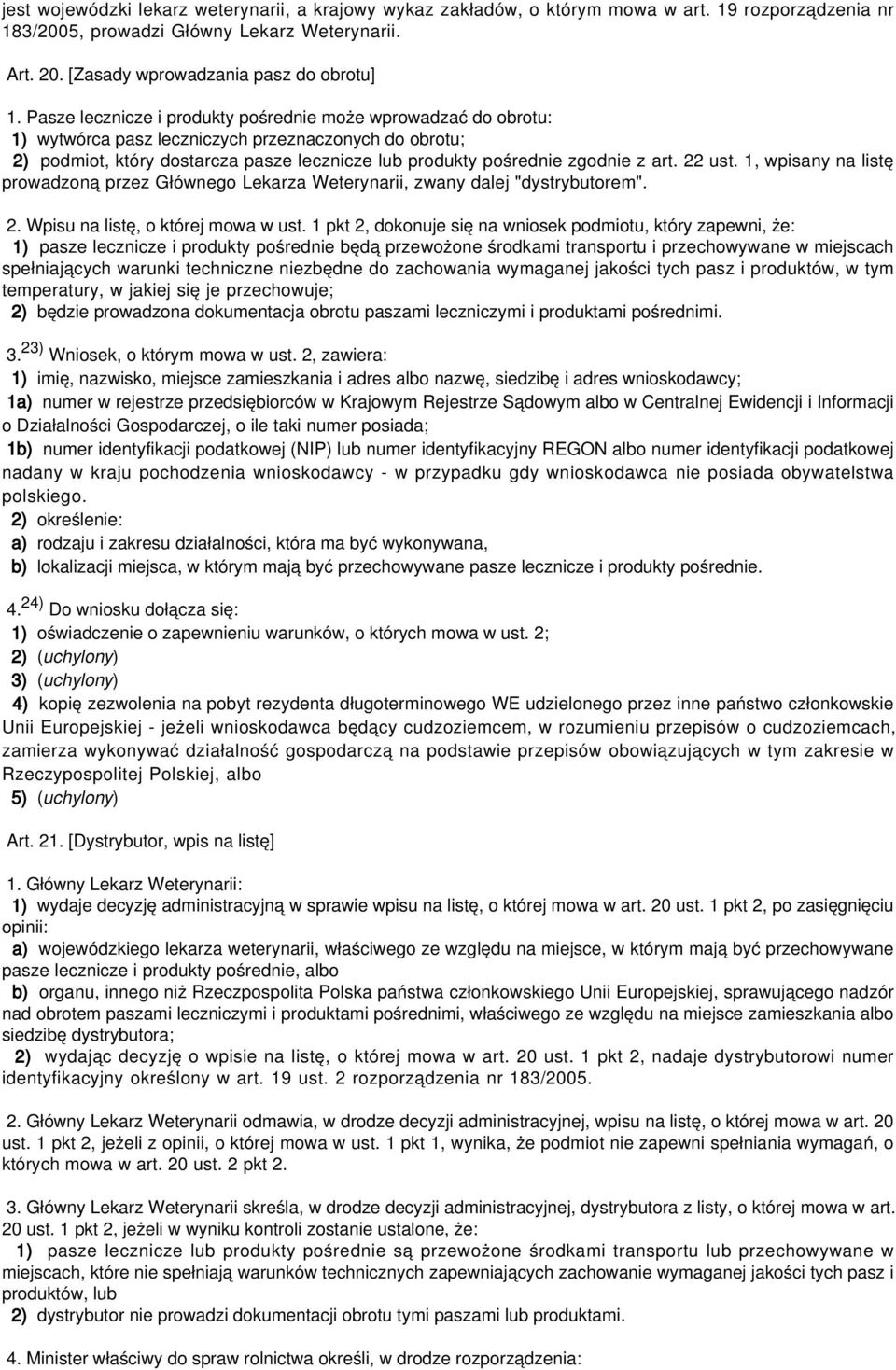 jest wojewódzki lekarz weterynarii, a krajowy wykaz zakładów, o którym mowa w art. 19 rozporządzenia nr 183/2005, prowadzi Główny Lekarz Weterynarii.

Art. 20. [Zasady wprowadzania pasz do obrotu]

1. Pasze lecznicze i produkty pośrednie może wprowadzać do obrotu:
1) wytwórca pasz leczniczych przeznaczonych do obrotu;
2) podmiot, który dostarcza pasze lecznicze lub produkty pośrednie zgodnie z art. 22 ust. 1, wpisany na listę prowadzoną przez Głównego Lekarza Weterynarii, zwany dalej "dystrybutorem".

2. Wpisu na listę, o której mowa w ust. 1 pkt 2, dokonuje się na wniosek podmiotu, który zapewni, że:
1) pasze lecznicze i produkty pośrednie będą przewożone środkami transportu i przechowywane w miejscach spełniających warunki techniczne niezbędne do zachowania wymaganej jakości tych pasz i produktów, w tym temperatury, w jakiej się je przechowuje;
2) będzie prowadzona dokumentacja obrotu paszami leczniczymi i produktami pośrednimi.

3.$^{23)}$ Wniosek, o którym mowa w ust. 2, zawiera:
1) imię, nazwisko, miejsce zamieszkania i adres albo nazwę, siedzibę i adres wnioskodawcy;
1a) numer w rejestrze przedsiębiorców w Krajowym Rejestrze Sądowym albo w Centralnej Ewidencji i Informacji o Działalności Gospodarczej, o ile taki numer posiada;
1b) numer identyfikacji podatkowej (NIP) lub numer identyfikacyjny REGON albo numer identyfikacji podatkowej nadany w kraju pochodzenia wnioskodawcy - w przypadku gdy wnioskodawca nie posiada obywatelstwa polskiego.
2) określenie:
a) rodzaju i zakresu działalności, która ma być wykonywana,
b) lokalizacji miejsca, w którym mają być przechowywane pasze lecznicze i produkty pośrednie.

4.$^{24)}$ Do wniosku dołącza się:
1) oświadczenie o zapewnieniu warunków, o których mowa w ust. 2;
2) (uchylony)
3) (uchylony)
4) kopię zezwolenia na pobyt rezydenta długoterminowego WE udzielonego przez inne państwo członkowskie Unii Europejskiej - jeżeli wnioskodawca będący cudzoziemcem, w rozumieniu przepisów o cudzoziemcach, zamierza wykonywać działalność gospodarczą na podstawie przepisów obowiązujących w tym zakresie w Rzeczypospolitej Polskiej, albo
5) (uchylony)

Art. 21. [Dystrybutor, wpis na listę]

1. Główny Lekarz Weterynarii:
1) wydaje decyzję administracyjną w sprawie wpisu na listę, o której mowa w art. 20 ust. 1 pkt 2, po zasięgnięciu opinii:
a) wojewódzkiego lekarza weterynarii, właściwego ze względu na miejsce, w którym mają być przechowywane pasze lecznicze i produkty pośrednie, albo
b) organu, innego niż Rzeczpospolita Polska państwa członkowskiego Unii Europejskiej, sprawującego nadzór nad obrotem paszami leczniczymi i produktami pośrednimi, właściwego ze względu na miejsce zamieszkania albo siedzibę dystrybutora;
2) wydając decyzję o wpisie na listę, o której mowa w art. 20 ust. 1 pkt 2, nadaje dystrybutorowi numer identyfikacyjny określony w art. 19 ust. 2 rozporządzenia nr 183/2005.

2. Główny Lekarz Weterynarii odmawia, w drodze decyzji administracyjnej, wpisu na listę, o której mowa w art. 20 ust. 1 pkt 2, jeżeli z opinii, o której mowa w ust. 1 pkt 1, wynika, że podmiot nie zapewni spełniania wymagań, o których mowa w art. 20 ust. 2 pkt 2.

3. Główny Lekarz Weterynarii skreśla, w drodze decyzji administracyjnej, dystrybutora z listy, o której mowa w art. 20 ust. 1 pkt 2, jeżeli w wyniku kontroli zostanie ustalone, że:
1) pasze lecznicze lub produkty pośrednie są przewożone środkami transportu lub przechowywane w miejscach, które nie spełniają warunków technicznych zapewniających zachowanie wymaganej jakości tych pasz i produktów, lub
2) dystrybutor nie prowadzi dokumentacji obrotu tymi paszami lub produktami.

4. Minister właściwy do spraw rolnictwa określi, w drodze rozporządzenia: